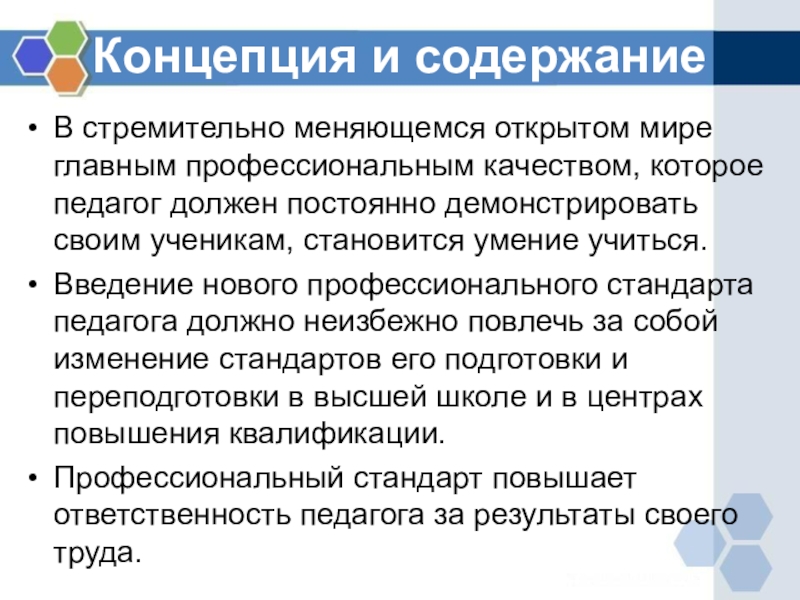 Концепция и содержание

• В стремительно меняющемся открытом мире главным профессиональным качеством, которое педагог должен постоянно демонстрировать своим ученикам, становится умение учиться.

• Введение нового профессионального стандарта педагога должно неизбежно повлечь за собой изменение стандартов его подготовки и переподготовки в высшей школе и в центрах повышения квалификации.

• Профессиональный стандарт повышает ответственность педагога за результаты своего труда.